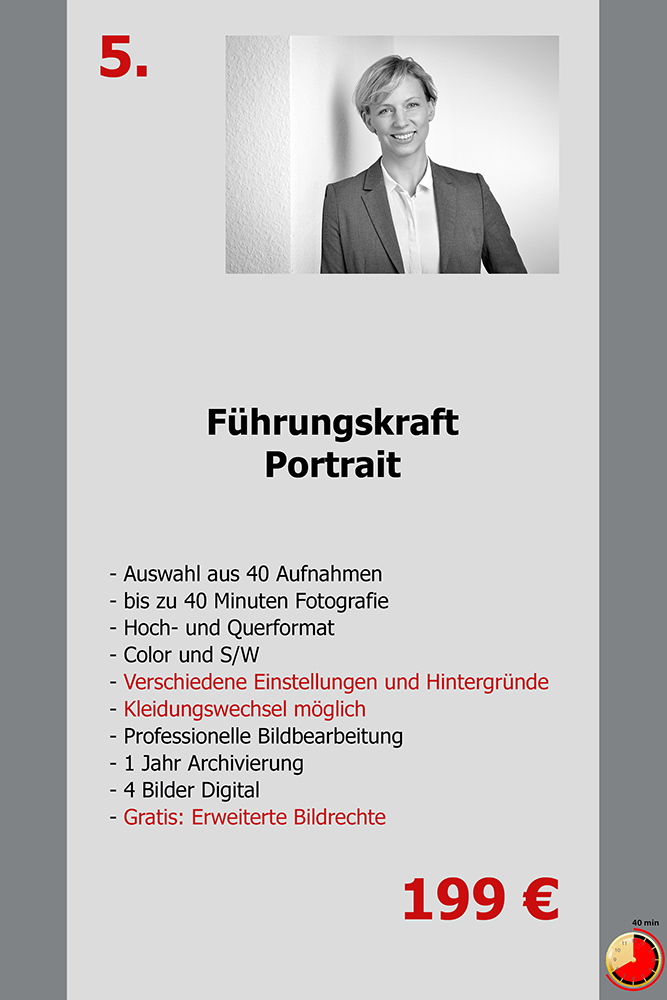 5.

Führungskraft
Portrait

- Auswahl aus 40 Aufnahmen
- bis zu 40 Minuten Fotografie
- Hoch- und Querformat
- Color und S/W
- Verschiedene Einstellungen und Hintergründe
- Kleidungswechsel möglich
- Professionelle Bildbearbeitung
- 1 Jahr Archivierung
- 4 Bilder Digital
- Gratis: Erweiterte Bildrechte

199 €

40 min